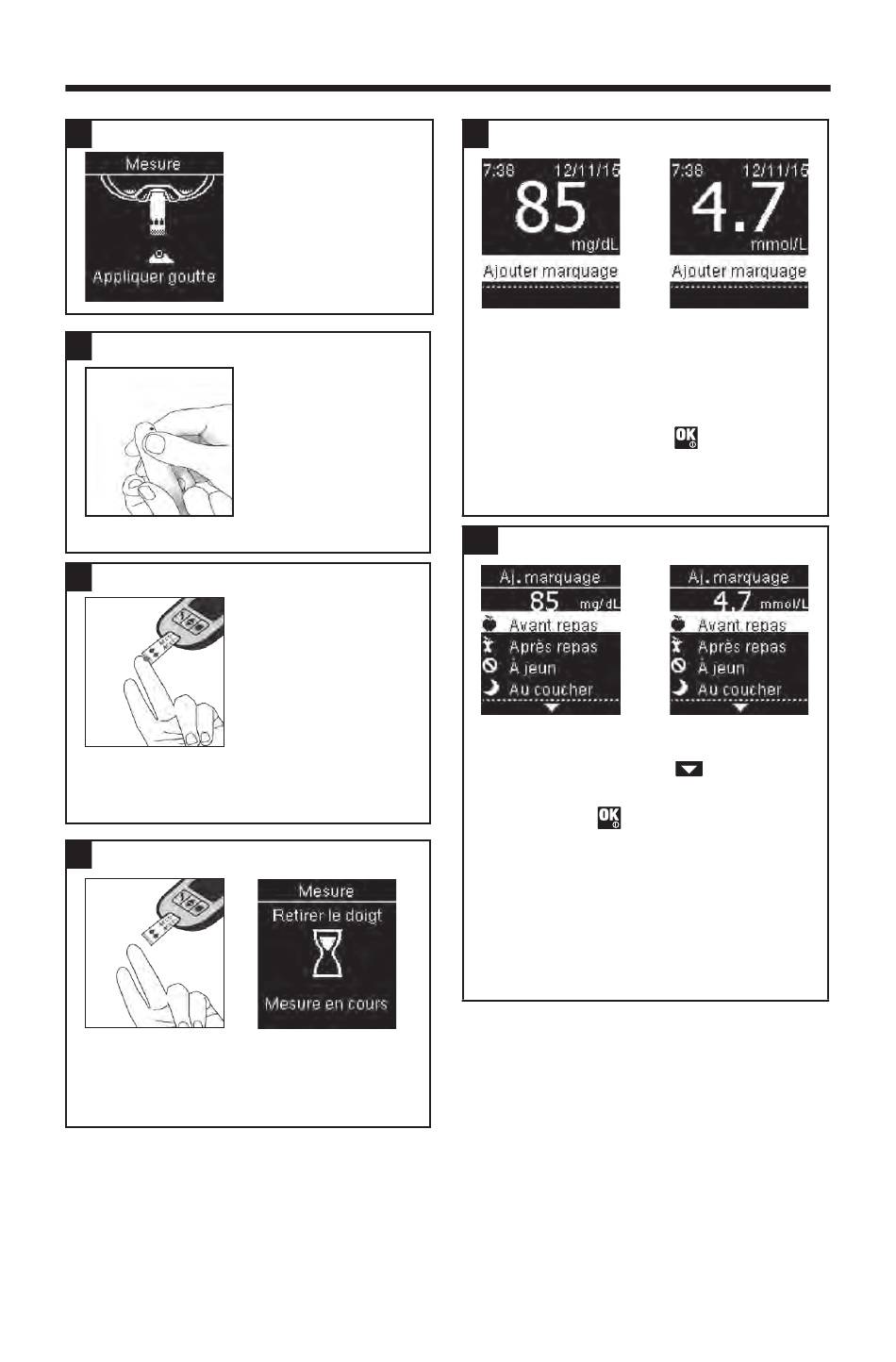 Mesure

Appliquer goutte

Mesure

Retirer le doigt

Mesure en cours

7:38 12/11/15

85

mg/dL

Ajouter marquage

7:38 12/11/15

4.7

mmol/L

Ajouter marquage

OK

Aj. marquage

85 mg/dL

Avant repas

Après repas

À jeun

Au coucher

Aj. marquage

4.7 mmol/L

Avant repas

Après repas

À jeun

Au coucher

OK